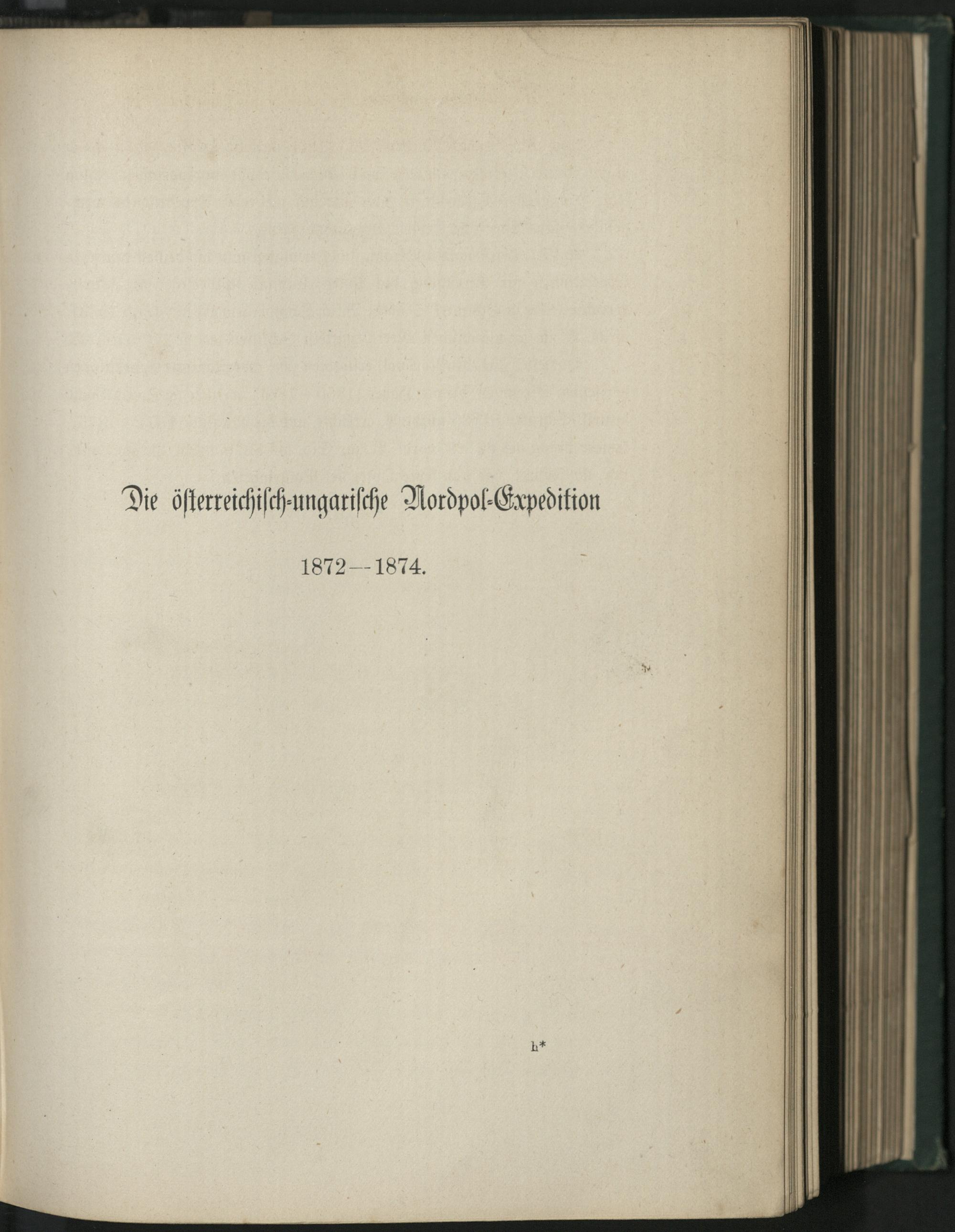 Die österreichisch-ungarische Nordpol-Expedition

1872--1874.

h*